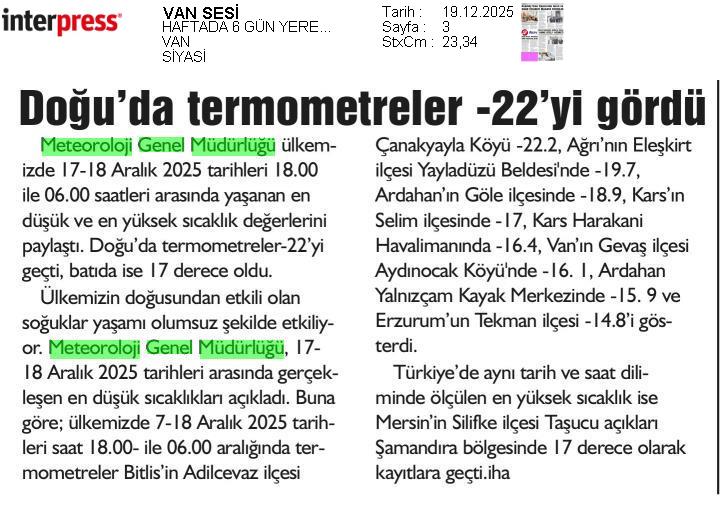 interpress

VAN SESİ
HAFTADA 6 GÜN YERE...
VAN
SİYASİ

Tarih : 19.12.2025
Sayfa : 3
StxCm : 23,34

Doğu'da termometreler -22'yi gördü

Meteoroloji Genel Müdürlüğü ülkemizde 17-18 Aralık 2025 tarihleri 18.00 ile 06.00 saatleri arasında yaşanan en düşük ve en yüksek sıcaklık değerlerini paylaştı. Doğu'da termometreler-22'yi geçti, batıda ise 17 derece oldu.

Ülkemizin doğusundan etkili olan soğuklar yaşamı olumsuz şekilde etkiliyor. Meteoroloji Genel Müdürlüğü, 17-18 Aralık 2025 tarihleri arasında gerçekleşen en düşük sıcaklıkları açıkladı. Buna göre; ülkemizde 7-18 Aralık 2025 tarihleri saat 18.00- ile 06.00 aralığında termometreler Bitlis'in Adilcevaz ilçesi Çanakyayla Köyü -22.2, Ağrı'nın Eleşkirt ilçesi Yayladüzü Beldesi'nde -19.7, Ardahan'ın Göle ilçesinde -18.9, Kars'ın Selim ilçesinde -17, Kars Harakani Havalimanında -16.4, Van'ın Gevaş ilçesi Aydınocak Köyü'nde -16. 1, Ardahan Yalnızçam Kayak Merkezinde -15. 9 ve Erzurum'un Tekman ilçesi -14.8'i gösterdi.

Türkiye'de aynı tarih ve saat diliminde ölçülen en yüksek sıcaklık ise Mersin'in Silifke ilçesi Taşucu açıkları Şamandıra bölgesinde 17 derece olarak kayıtlara geçti.iha